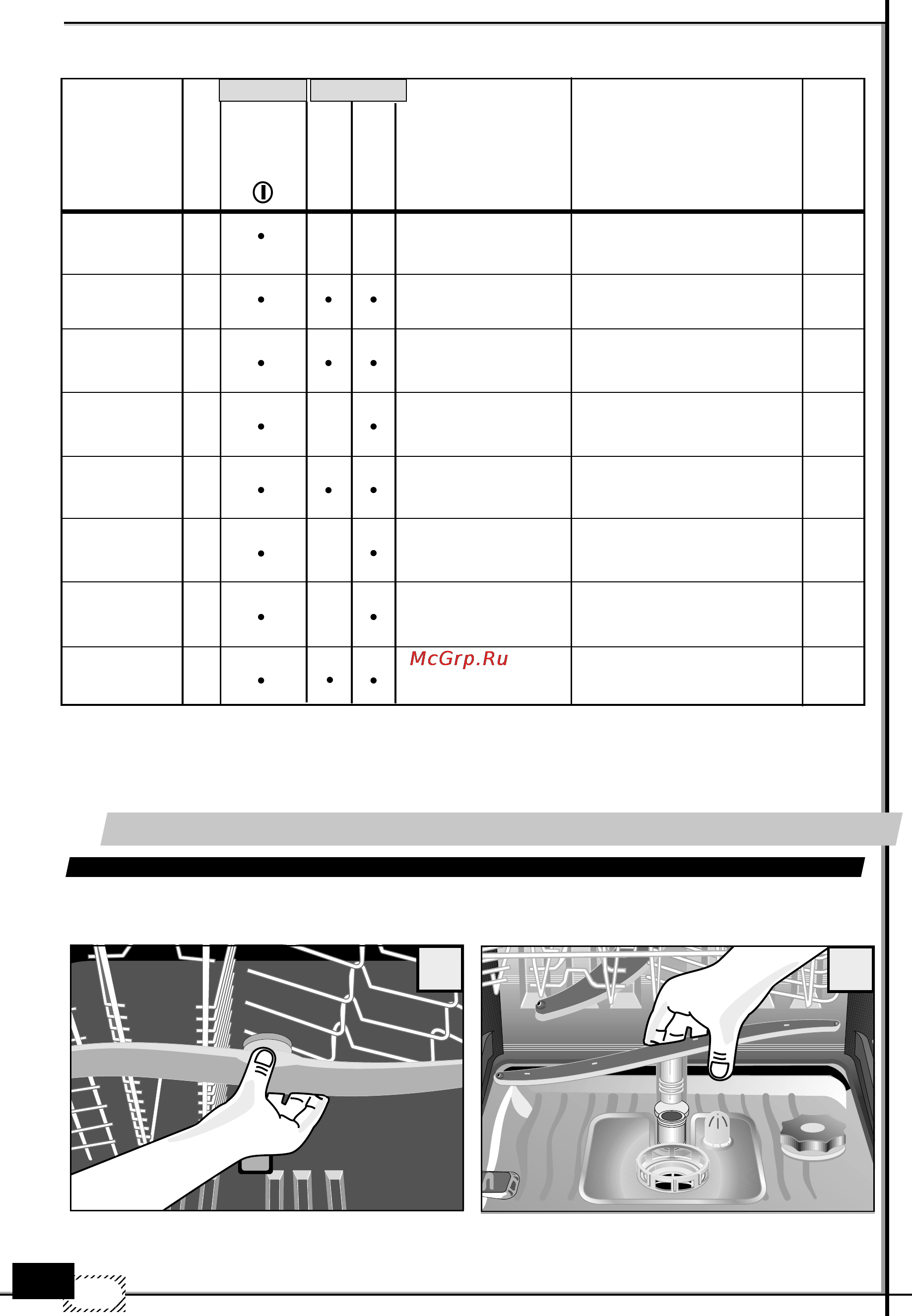 McGrp.Ru